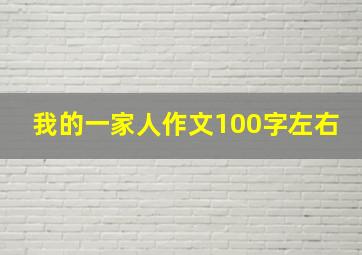 我的一家人作文100字左右